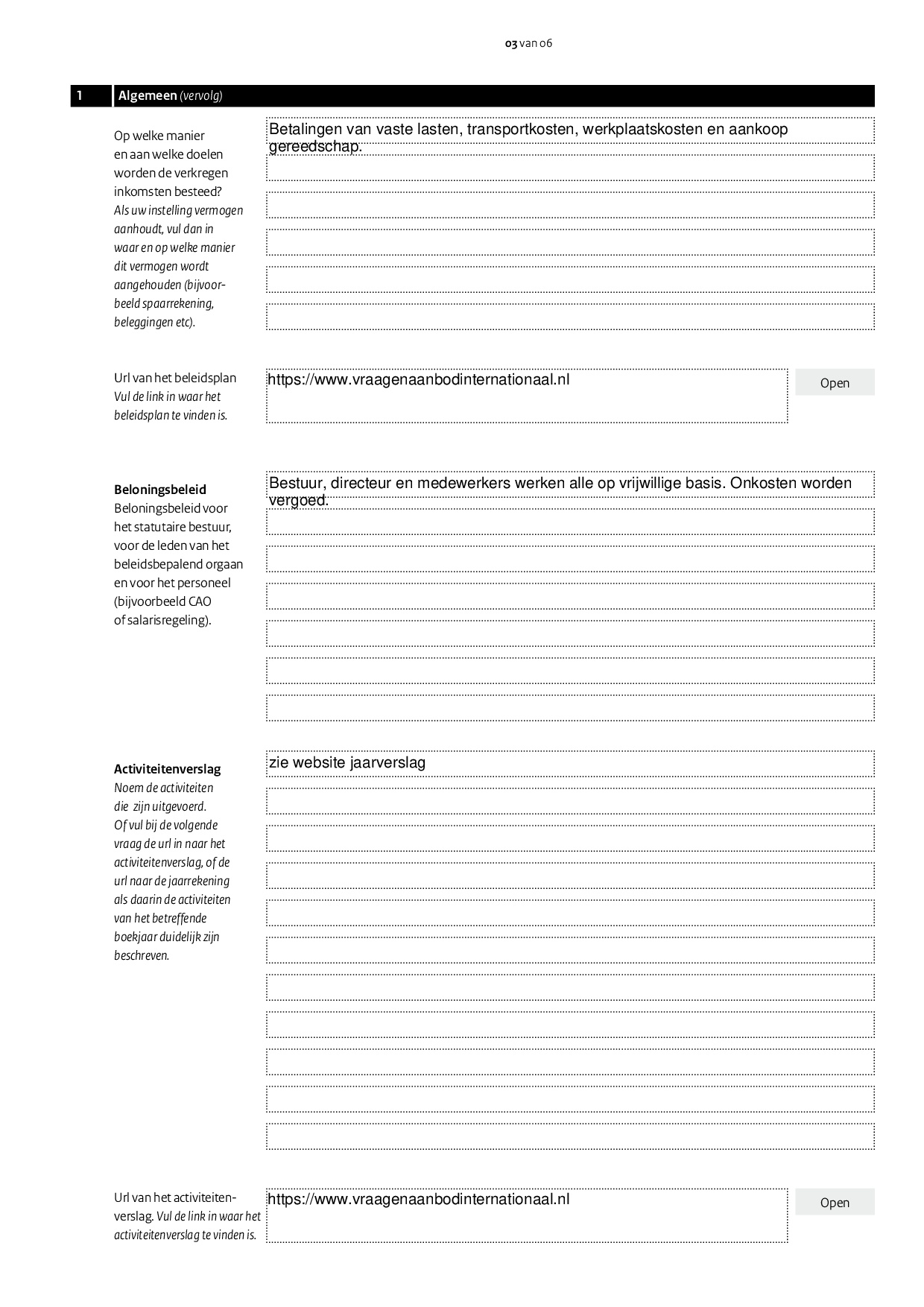 03 van 06

1 Algemeen (vervolg)

Op welke manier en aan welke doelen worden de verkregen inkomsten besteed? Als uw instelling vermogen aanhoudt, vul dan in waar en op welke manier dit vermogen wordt aangehouden (bijvoorbeeld spaarrekening, beleggingen etc).

Betalingen van vaste lasten, transportkosten, werkplaatskosten en aankoop gereedschap.

Url van het beleidsplan Vul de link in waar het beleidsplan te vinden is.

https://www.vraagenaanbodinternationaal.nl

Open

Beloningsbeleid
Beloningsbeleid voor het statutaire bestuur, voor de leden van het beleidsbepalend orgaan en voor het personeel (bijvoorbeeld CAO of salarisregeling).

Bestuur, directeur en medewerkers werken alle op vrijwillige basis. Onkosten worden vergoed.

Activiteitenverslag
Noem de activiteiten die zijn uitgevoerd. Of vul bij de volgende vraag de url in naar het activiteitenverslag, of de url naar de jaarrekening als daarin de activiteiten van het betreffende boekjaar duidelijk zijn beschreven.

zie website jaarverslag

Url van het activiteitenverslag. Vul de link in waar het activiteitenverslag te vinden is.

https://www.vraagenaanbodinternationaal.nl

Open